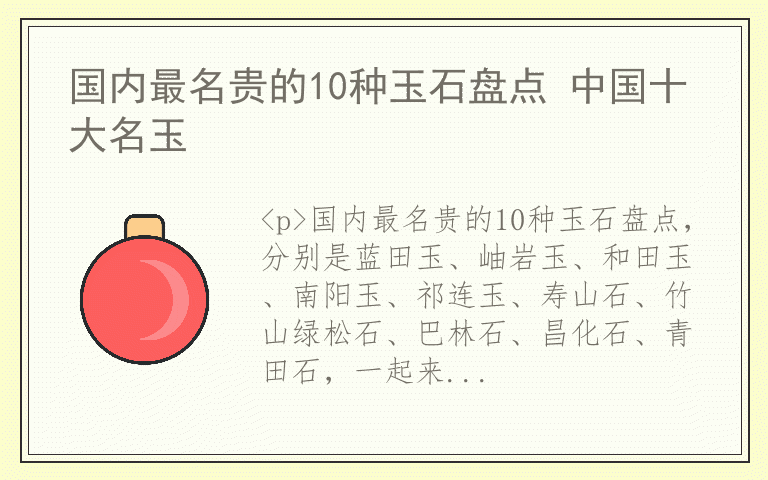 国内最名贵的10种玉石盘点 中国十大名玉

<p>国内最名贵的10种玉石盘点，分别是蓝田玉、岫岩玉、和田玉、南阳玉、祁连玉、寿山石、竹山绿松石、巴林石、昌化石、青田石，一起来...